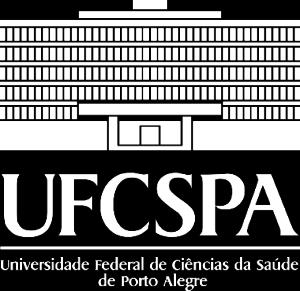 UFCSPA

Universidade Federal de Ciências da Saúde de Porto Alegre